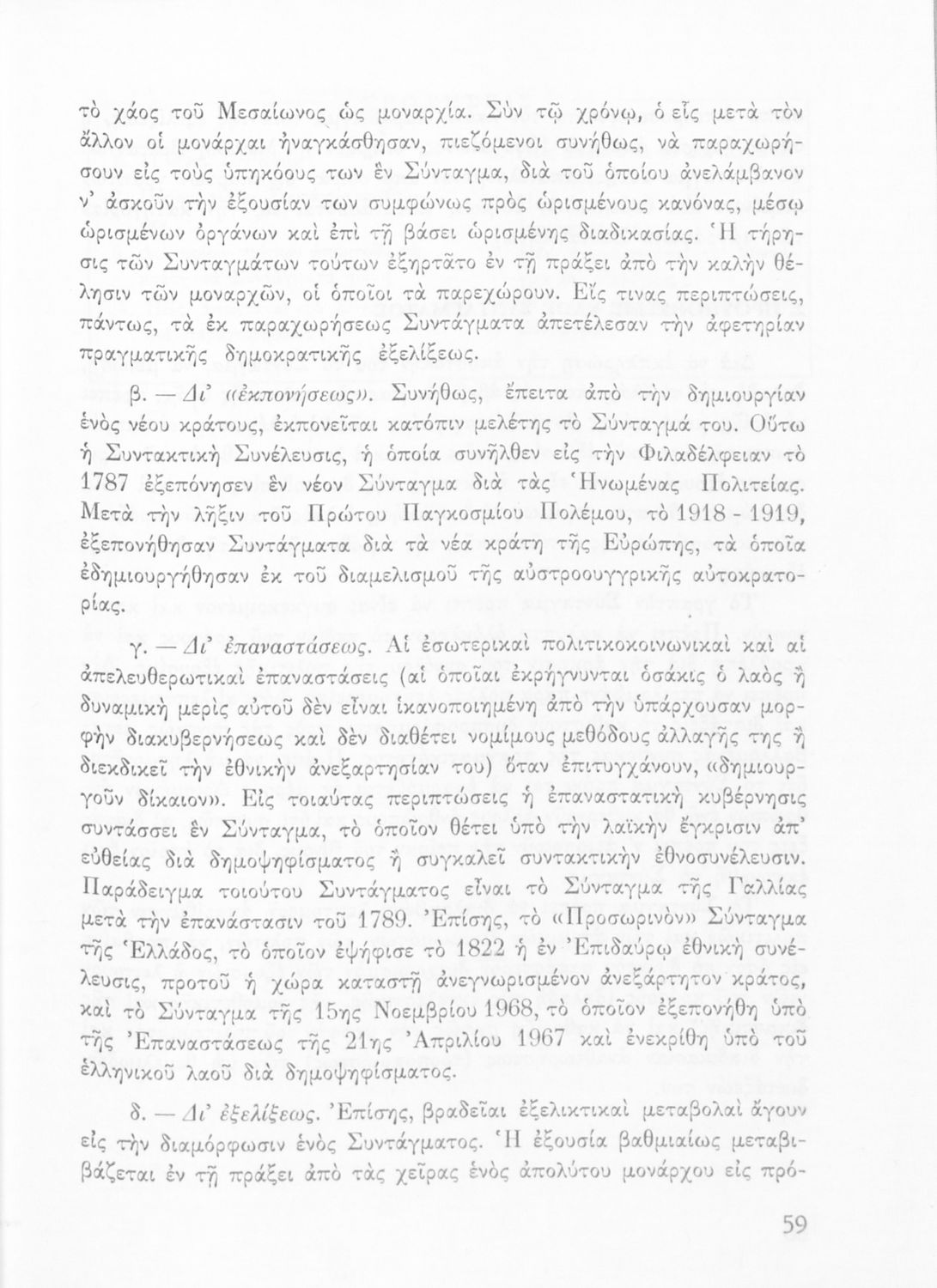 τὸ χάος τοῦ Μεσαίωνος ὡς μοναρχία. Σὺν τῷ χρόνῳ, ὁ εἷς μετὰ τὸν ἄλλον οἱ μονάρχαι ἠναγκάσθησαν, πιεζόμενοι συνήθως, νὰ παραχωρήσουν εἰς τοὺς ὑπηκόους των ἓν Σύνταγμα, διὰ τοῦ ὁποίου ἀνελάμβανον ν' ἀσκοῦν τὴν ἐξουσίαν των συμφώνως πρὸς ὡρισμένους κανόνας, μέσῳ ὡρισμένων ὀργάνων καὶ ἐπὶ τῇ βάσει ὡρισμένης διαδικασίας. Ἡ τήρησις τῶν Συνταγμάτων τούτων ἐξηρτᾶτο ἐν τῇ πράξει ἀπὸ τὴν καλὴν θέλησιν τῶν μοναρχῶν, οἱ ὁποῖοι τὰ παρεχώρουν. Εἴς τινας περιπτώσεις, πάντως, τὰ ἐκ παραχωρήσεως Συντάγματα ἀπετέλεσαν τὴν ἀφετηρίαν πραγματικῆς δημοκρατικῆς ἐξελίξεως.

β. — Δι' «ἐκπονήσεως». Συνήθως, ἔπειτα ἀπὸ τὴν δημιουργίαν ἑνὸς νέου κράτους, ἐκπονεῖται κατόπιν μελέτης τὸ Σύνταγμά του. Οὕτω ἡ Συντακτικὴ Συνέλευσις, ἡ ὁποία συνῆλθεν εἰς τὴν Φιλαδέλφειαν τὸ 1787 ἐξεπόνησεν ἓν νέον Σύνταγμα διὰ τὰς Ἡνωμένας Πολιτείας. Μετὰ τὴν λῆξιν τοῦ Πρώτου Παγκοσμίου Πολέμου, τὸ 1918 - 1919, ἐξεπονήθησαν Συντάγματα διὰ τὰ νέα κράτη τῆς Εὐρώπης, τὰ ὁποῖα ἐδημιουργήθησαν ἐκ τοῦ διαμελισμοῦ τῆς αὐστροουγγρικῆς αὐτοκρατορίας.

γ. — Δι' ἐπαναστάσεως. Αἱ ἐσωτερικαὶ πολιτικοκοινωνικαὶ καὶ αἱ ἀπελευθερωτικαὶ ἐπαναστάσεις (αἱ ὁποῖαι ἐκρήγνυνται ὁσάκις ὁ λαὸς ἢ δυναμικὴ μερὶς αὐτοῦ δὲν εἶναι ἱκανοποιημένη ἀπὸ τὴν ὑπάρχουσαν μορφὴν διακυβερνήσεως καὶ δὲν διαθέτει νομίμους μεθόδους ἀλλαγῆς της ἢ διεκδικεῖ τὴν ἐθνικὴν ἀνεξαρτησίαν του) ὅταν ἐπιτυγχάνουν, «δημιουργοῦν δίκαιον». Εἰς τοιαύτας περιπτώσεις ἡ ἐπαναστατικὴ κυβέρνησις συντάσσει ἓν Σύνταγμα, τὸ ὁποῖον θέτει ὑπὸ τὴν λαϊκὴν ἔγκρισιν ἀπ' εὐθείας διὰ δημοψηφίσματος ἢ συγκαλεῖ συντακτικὴν ἐθνοσυνέλευσιν. Παράδειγμα τοιούτου Συντάγματος εἶναι τὸ Σύνταγμα τῆς Γαλλίας μετὰ τὴν ἐπανάστασιν τοῦ 1789. Ἐπίσης, τὸ «Προσωρινὸν» Σύνταγμα τῆς Ἑλλάδος, τὸ ὁποῖον ἐψήφισε τὸ 1822 ἡ ἐν Ἐπιδαύρῳ ἐθνικὴ συνέλευσις, προτοῦ ἡ χώρα καταστῇ ἀνεγνωρισμένον ἀνεξάρτητον κράτος, καὶ τὸ Σύνταγμα τῆς 15ης Νοεμβρίου 1968, τὸ ὁποῖον ἐξεπονήθη ὑπὸ τῆς Ἐπαναστάσεως τῆς 21ης Ἀπριλίου 1967 καὶ ἐνεκρίθη ὑπὸ τοῦ ἑλληνικοῦ λαοῦ διὰ δημοψηφίσματος.

δ. — Δι' ἐξελίξεως. Ἐπίσης, βραδεῖαι ἐξελικτικαὶ μεταβολαὶ ἄγουν εἰς τὴν διαμόρφωσιν ἑνὸς Συντάγματος. Ἡ ἐξουσία βαθμιαίως μεταβιβάζεται ἐν τῇ πράξει ἀπὸ τὰς χεῖρας ἑνὸς ἀπολύτου μονάρχου εἰς πρό-

59